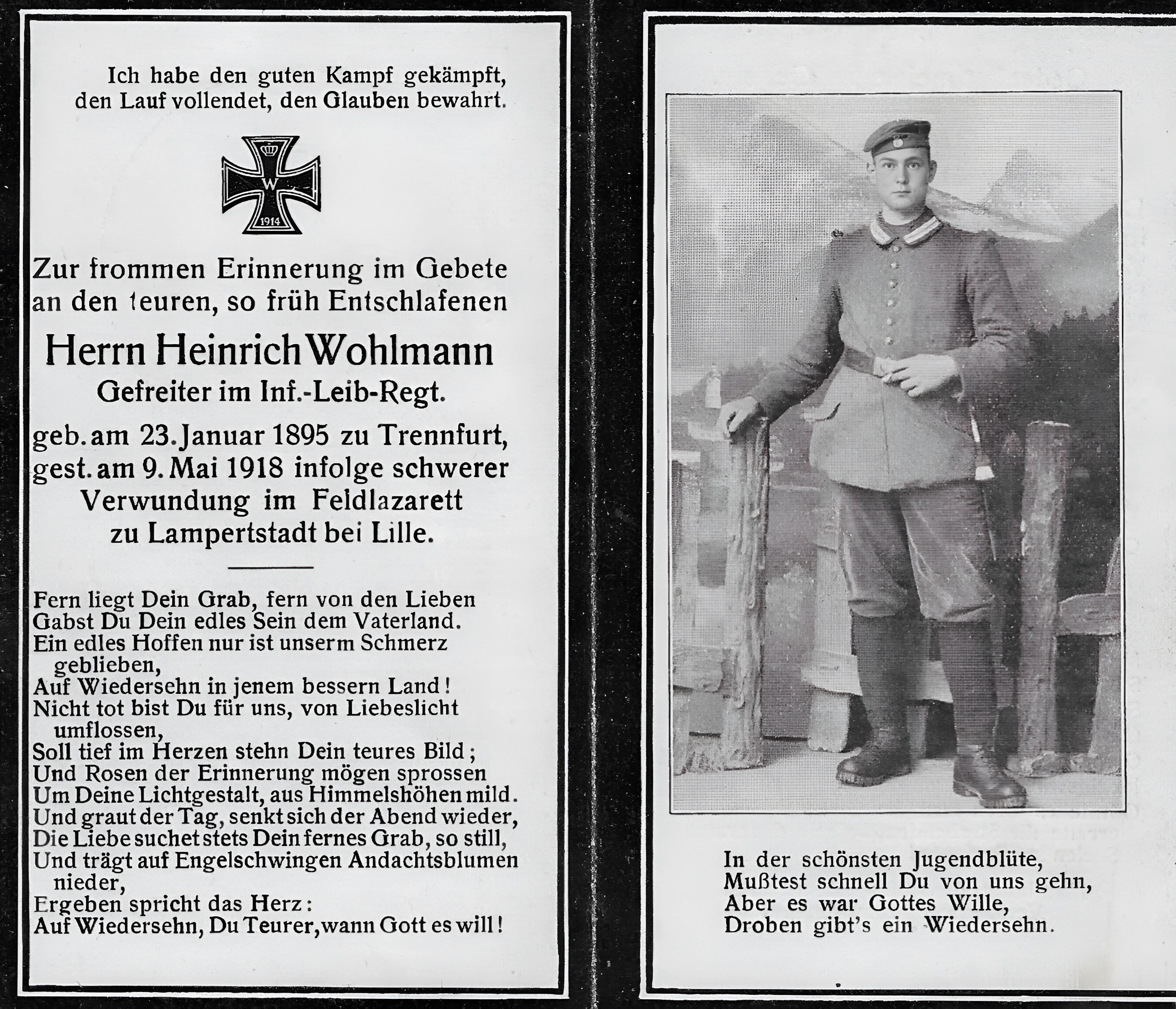 Ich habe den guten Kampf gekämpft, den Lauf vollendet, den Glauben bewahrt.

W
1914

Zur frommen Erinnerung im Gebete an den teuren, so früh Entschlafenen

Herrn Heinrich Wohlmann
Gefreiter im Inf.-Leib-Regt.

geb. am 23. Januar 1895 zu Trennfurt, gest. am 9. Mai 1918 infolge schwerer Verwundung im Feldlazarett zu Lampertstadt bei Lille.

Fern liegt Dein Grab, fern von den Lieben
Gabst Du Dein edles Sein dem Vaterland.
Ein edles Hoffen nur ist unserm Schmerz geblieben,
Auf Wiedersehn in jenem bessern Land!
Nicht tot bist Du für uns, von Liebeslicht umflossen,
Soll tief im Herzen stehn Dein teures Bild;
Und Rosen der Erinnerung mögen sprossen
Um Deine Lichtgestalt, aus Himmelshöhen mild.
Und graut der Tag, senkt sich der Abend wieder,
Die Liebe suchet stets Dein fernes Grab, so still,
Und trägt auf Engelschwingen Andachtsblumen nieder,
Ergeben spricht das Herz:
Auf Wiedersehn, Du Teurer, wann Gott es will!

In der schönsten Jugendblüte,
Mußtest schnell Du von uns gehn,
Aber es war Gottes Wille,
Droben gibt's ein Wiedersehn.